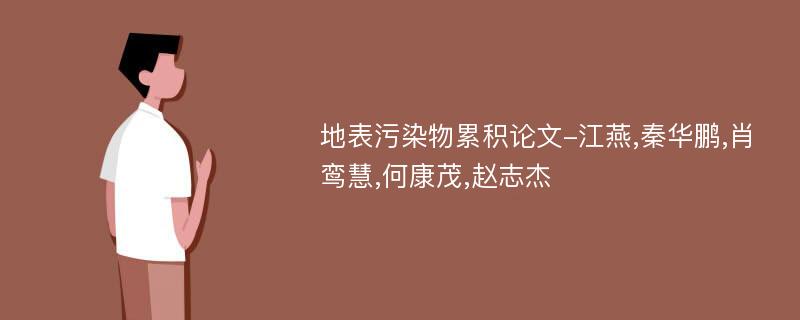 地表污染物累积论文-江燕,秦华鹏,肖鸾慧,何康茂,赵志杰